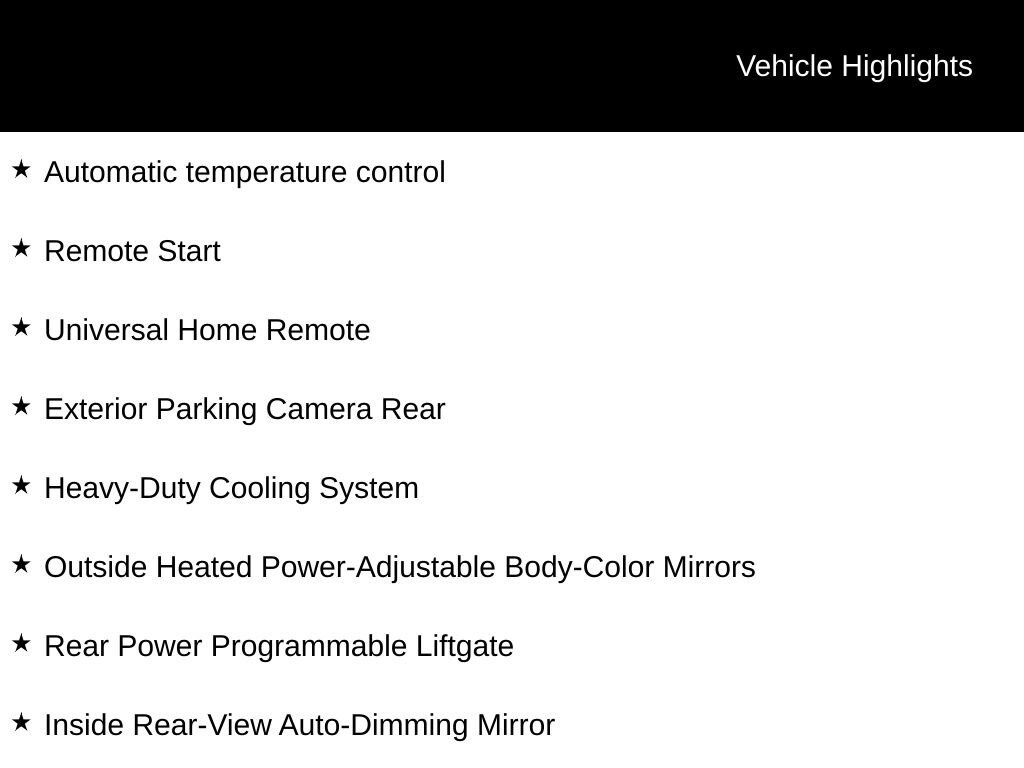 Vehicle Highlights

★ Automatic temperature control

★ Remote Start

★ Universal Home Remote

★ Exterior Parking Camera Rear

★ Heavy-Duty Cooling System

★ Outside Heated Power-Adjustable Body-Color Mirrors

★ Rear Power Programmable Liftgate

★ Inside Rear-View Auto-Dimming Mirror